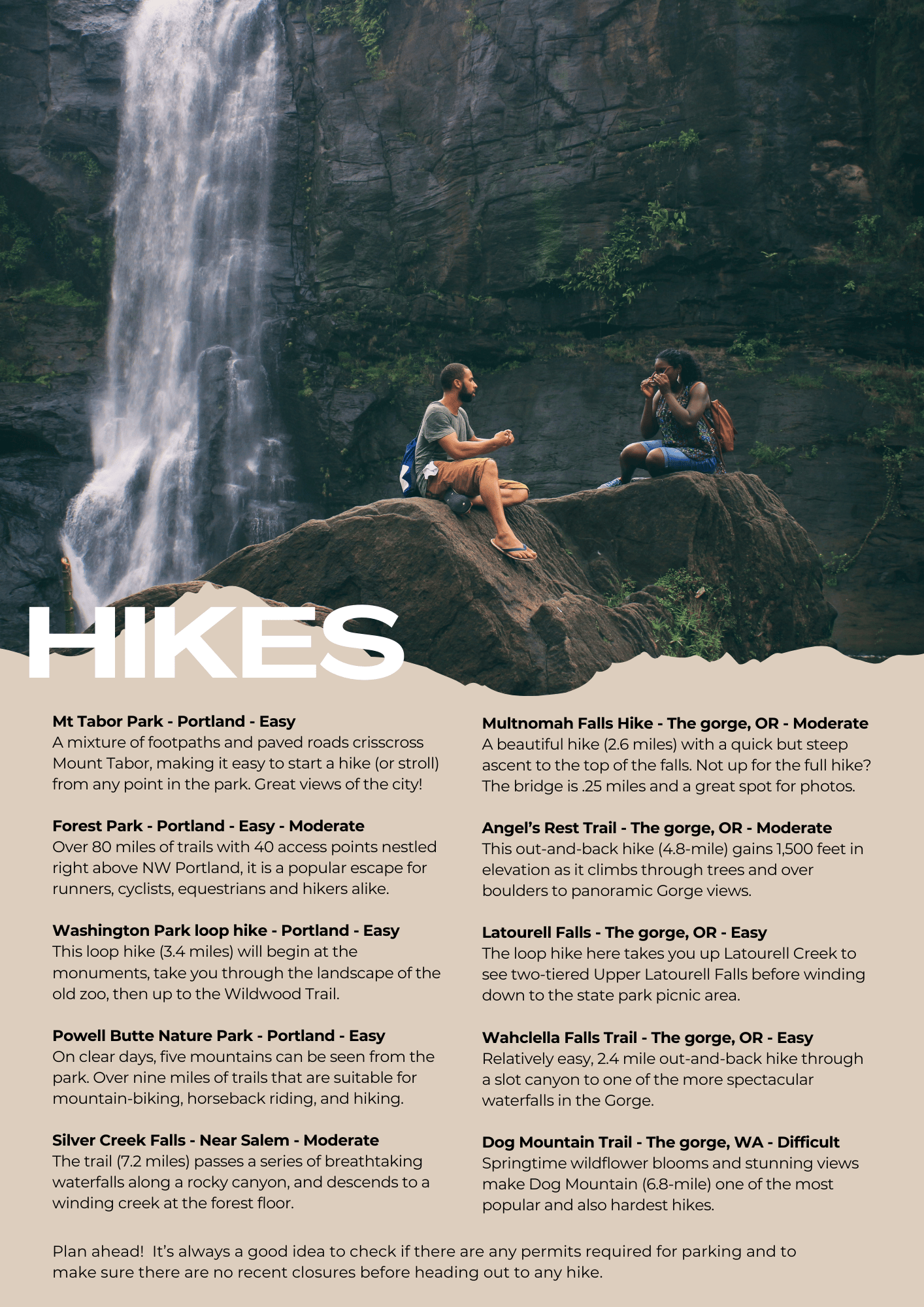 HIKES

Mt Tabor Park - Portland - Easy
A mixture of footpaths and paved roads crisscross Mount Tabor, making it easy to start a hike (or stroll) from any point in the park. Great views of the city!

Forest Park - Portland - Easy - Moderate
Over 80 miles of trails with 40 access points nestled right above NW Portland, it is a popular escape for runners, cyclists, equestrians and hikers alike.

Washington Park loop hike - Portland - Easy
This loop hike (3.4 miles) will begin at the monuments, take you through the landscape of the old zoo, then up to the Wildwood Trail.

Powell Butte Nature Park - Portland - Easy
On clear days, five mountains can be seen from the park. Over nine miles of trails that are suitable for mountain-biking, horseback riding, and hiking.

Silver Creek Falls - Near Salem - Moderate
The trail (7.2 miles) passes a series of breathtaking waterfalls along a rocky canyon, and descends to a winding creek at the forest floor.

Multnomah Falls Hike - The gorge, OR - Moderate
A beautiful hike (2.6 miles) with a quick but steep ascent to the top of the falls. Not up for the full hike? The bridge is .25 miles and a great spot for photos.

Angel's Rest Trail - The gorge, OR - Moderate
This out-and-back hike (4.8-mile) gains 1,500 feet in elevation as it climbs through trees and over boulders to panoramic Gorge views.

Latourell Falls - The gorge, OR - Easy
The loop hike here takes you up Latourell Creek to see two-tiered Upper Latourell Falls before winding down to the state park picnic area.

Wahclella Falls Trail - The gorge, OR - Easy
Relatively easy, 2.4 mile out-and-back hike through a slot canyon to one of the more spectacular waterfalls in the Gorge.

Dog Mountain Trail - The gorge, WA - Difficult
Springtime wildflower blooms and stunning views make Dog Mountain (6.8-mile) one of the most popular and also hardest hikes.

Plan ahead! It's always a good idea to check if there are any permits required for parking and to make sure there are no recent closures before heading out to any hike.